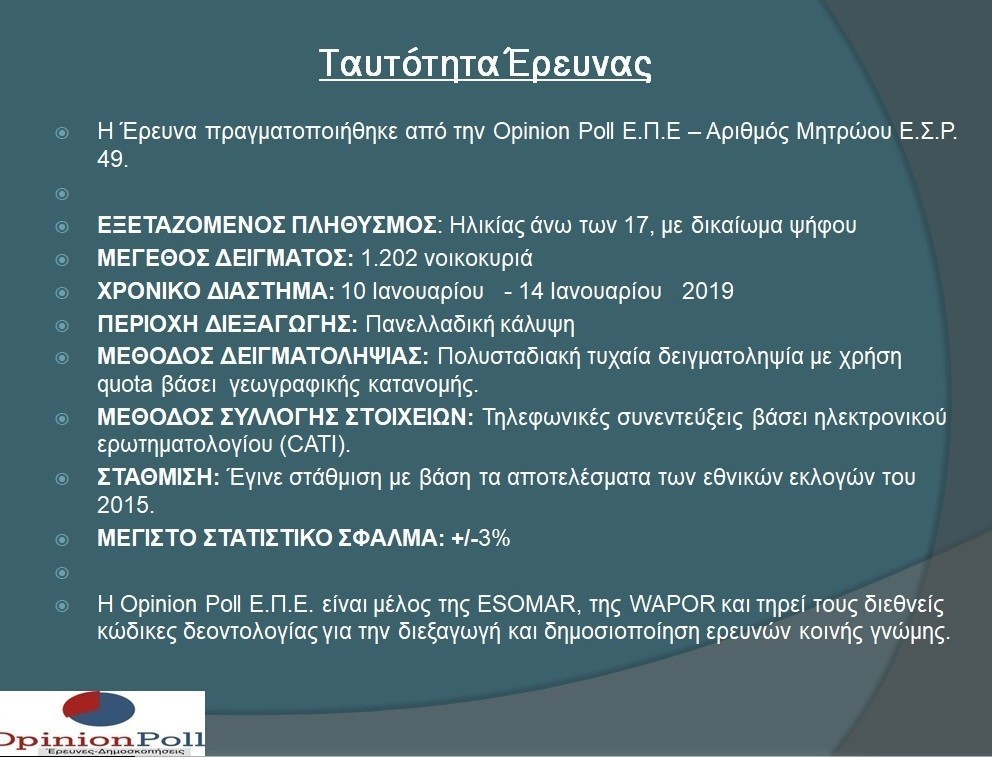 Ταυτότητα Έρευνας

Η Έρευνα πραγματοποιήθηκε από την Opinion Poll Ε.Π.Ε – Αριθμός Μητρώου Ε.Σ.Ρ. 49.

ΕΞΕΤΑΖΟΜΕΝΟΣ ΠΛΗΘΥΣΜΟΣ: Ηλικίας άνω των 17, με δικαίωμα ψήφου

ΜΕΓΕΘΟΣ ΔΕΙΓΜΑΤΟΣ: 1.202 νοικοκυριά

ΧΡΟΝΙΚΟ ΔΙΑΣΤΗΜΑ: 10 Ιανουαρίου - 14 Ιανουαρίου 2019

ΠΕΡΙΟΧΗ ΔΙΕΞΑΓΩΓΗΣ: Πανελλαδική κάλυψη

ΜΕΘΟΔΟΣ ΔΕΙΓΜΑΤΟΛΗΨΙΑΣ: Πολυσταδιακή τυχαία δειγματοληψία με χρήση quota βάσει γεωγραφικής κατανομής.

ΜΕΘΟΔΟΣ ΣΥΛΛΟΓΗΣ ΣΤΟΙΧΕΙΩΝ: Τηλεφωνικές συνεντεύξεις βάσει ηλεκτρονικού ερωτηματολογίου (CATI).

ΣΤΑΘΜΙΣΗ: Έγινε στάθμιση με βάση τα αποτελέσματα των εθνικών εκλογών του 2015.

ΜΕΓΙΣΤΟ ΣΤΑΤΙΣΤΙΚΟ ΣΦΑΛΜΑ: +/-3%

Η Opinion Poll Ε.Π.Ε. είναι μέλος της ESOMAR, της WAPOR και τηρεί τους διεθνείς κώδικες δεοντολογίας για την διεξαγωγή και δημοσιοποίηση ερευνών κοινής γνώμης.

OpinionPoll
Έρευνες-Δημοσκοπήσεις